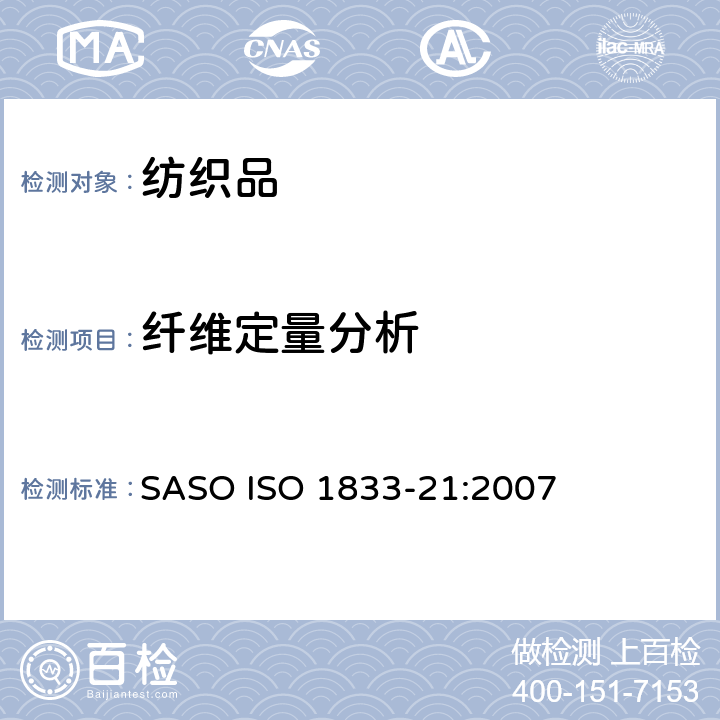 MA CNAS AL ilac-MRA

检测对象：纺织品

检测项目：纤维定量分析

检测标准：SASO ISO 1833-21:2007

百检
Baijiantest.com

做检测 上百检
400-151-7153